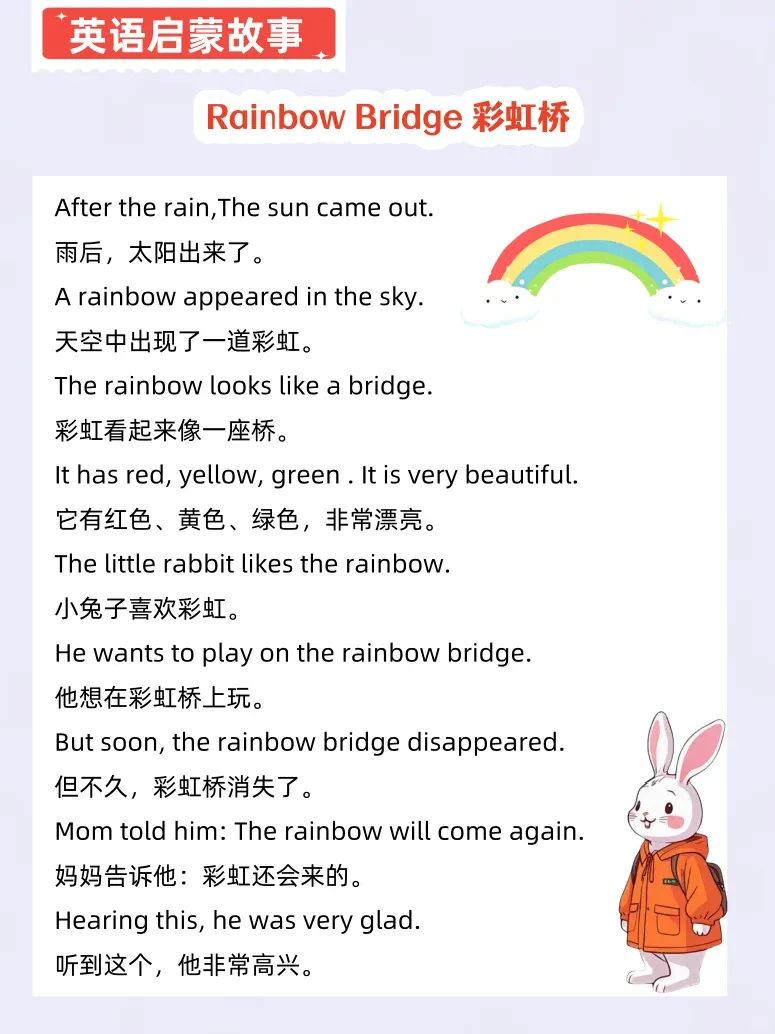 英语启蒙故事

Rainbow Bridge 彩虹桥

After the rain,The sun came out.
雨后，太阳出来了。
A rainbow appeared in the sky.
天空中出现了一道彩虹。
The rainbow looks like a bridge.
彩虹看起来像一座桥。
It has red, yellow, green . It is very beautiful.
它有红色、黄色、绿色，非常漂亮。
The little rabbit likes the rainbow.
小兔子喜欢彩虹。
He wants to play on the rainbow bridge.
他想在彩虹桥上玩。
But soon, the rainbow bridge disappeared.
但不久，彩虹桥消失了。
Mom told him: The rainbow will come again.
妈妈告诉他：彩虹还会来的。
Hearing this, he was very glad.
听到这个，他非常高兴。